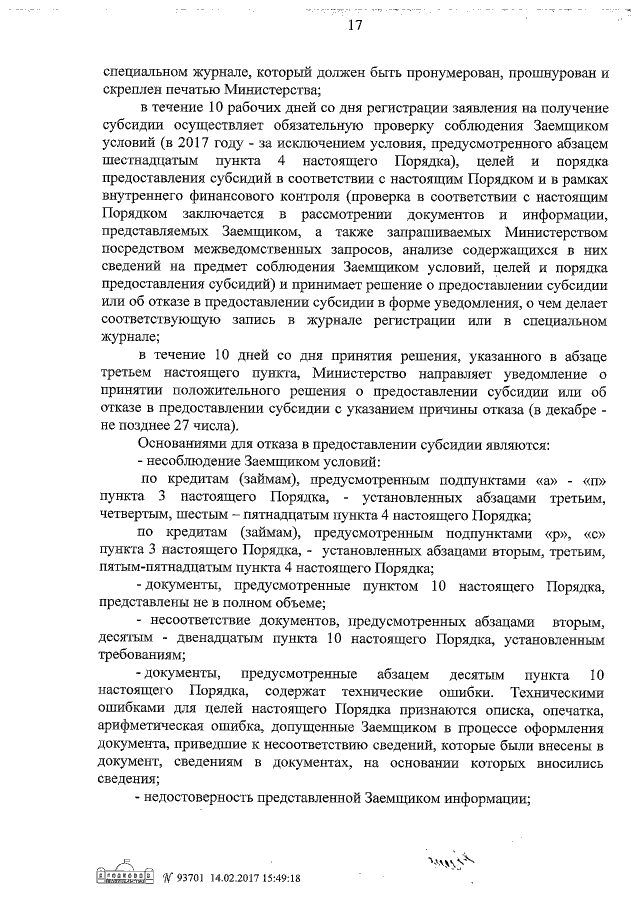 17

специальном журнале, который должен быть пронумерован, прошнурован и скреплен печатью Министерства;

в течение 10 рабочих дней со дня регистрации заявления на получение субсидии осуществляет обязательную проверку соблюдения Заемщиком условий (в 2017 году - за исключением условия, предусмотренного абзацем шестнадцатым пункта 4 настоящего Порядка), целей и порядка предоставления субсидий в соответствии с настоящим Порядком и в рамках внутреннего финансового контроля (проверка в соответствии с настоящим Порядком заключается в рассмотрении документов и информации, представляемых Заемщиком, а также запрашиваемых Министерством посредством межведомственных запросов, анализе содержащихся в них сведений на предмет соблюдения Заемщиком условий, целей и порядка предоставления субсидий) и принимает решение о предоставлении субсидии или об отказе в предоставлении субсидии в форме уведомления, о чем делает соответствующую запись в журнале регистрации или в специальном журнале;

в течение 10 дней со дня принятия решения, указанного в абзаце третьем настоящего пункта, Министерство направляет уведомление о принятии положительного решения о предоставлении субсидии или об отказе в предоставлении субсидии с указанием причины отказа (в декабре - не позднее 27 числа).

Основаниями для отказа в предоставлении субсидии являются:

- несоблюдение Заемщиком условий:

по кредитам (займам), предусмотренным подпунктами «а» - «п» пункта 3 настоящего Порядка, - установленных абзацами третьим, четвертым, шестым – пятнадцатым пункта 4 настоящего Порядка;

по кредитам (займам), предусмотренным подпунктами «р», «с» пункта 3 настоящего Порядка, - установленных абзацами вторым, третьим, пятым-пятнадцатым пункта 4 настоящего Порядка;

- документы, предусмотренные пунктом 10 настоящего Порядка, представлены не в полном объеме;

- несоответствие документов, предусмотренных абзацами вторым, десятым - двенадцатым пункта 10 настоящего Порядка, установленным требованиям;

- документы, предусмотренные абзацем десятым пункта 10 настоящего Порядка, содержат технические ошибки. Техническими ошибками для целей настоящего Порядка признаются описка, опечатка, арифметическая ошибка, допущенные Заемщиком в процессе оформления документа, приведшие к несоответствию сведений, которые были внесены в документ, сведениям в документах, на основании которых вносились сведения;

- недостоверность представленной Заемщиком информации;

№ 93701 14.02.2017 15:49:18